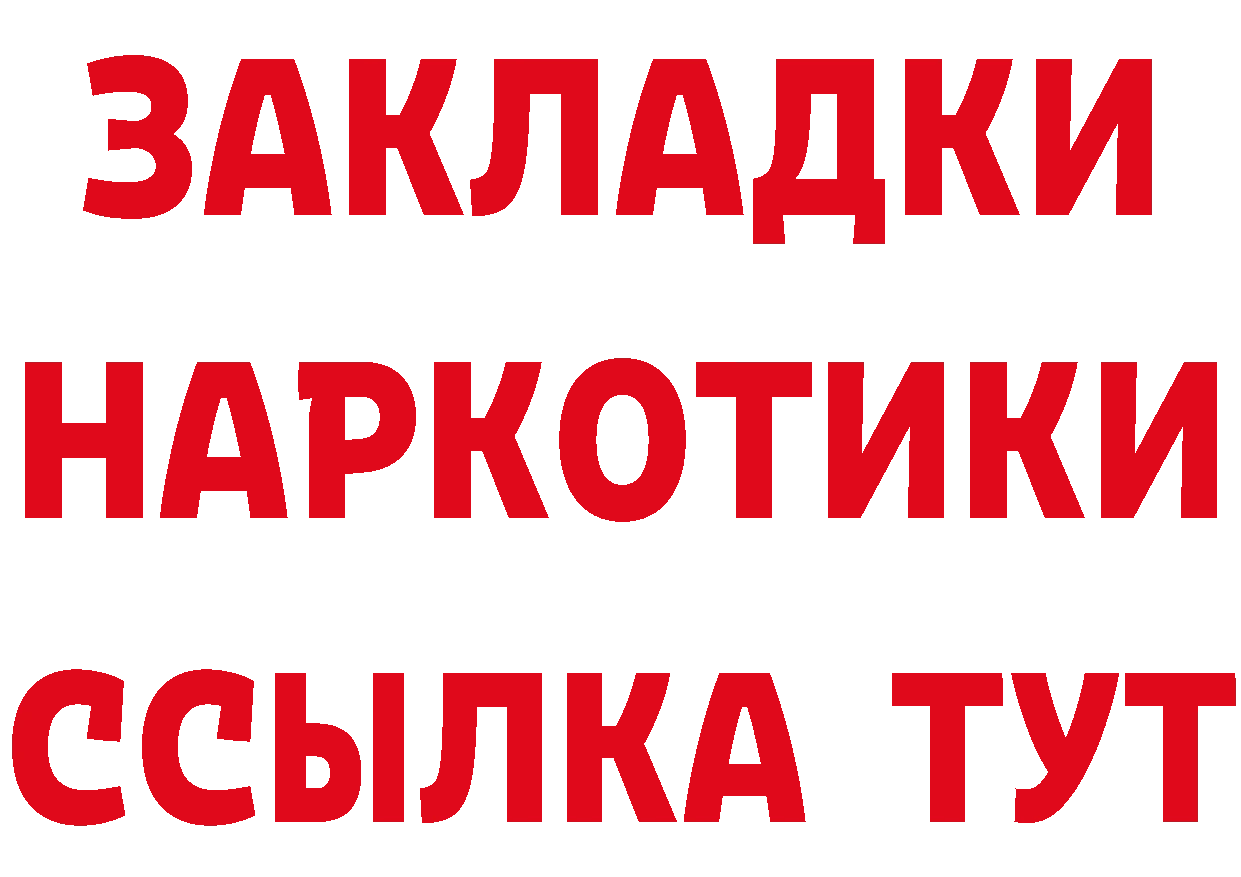 ЗАКЛАДКИ НАРКОТИКИ ССЫЛКА ТУТ